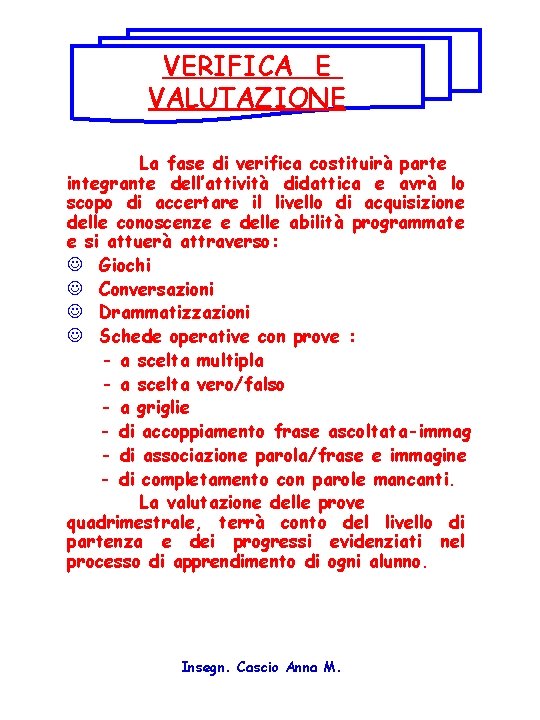 VERIFICA E VALUTAZIONE

La fase di verifica costituirà parte integrante dell'attività didattica e avrà lo scopo di accertare il livello di acquisizione delle conoscenze e delle abilità programmate e si attuerà attraverso:

☺ Giochi
☺ Conversazioni
☺ Drammatizzazioni
☺ Schede operative con prove :
- a scelta multipla
- a scelta vero/falso
- a griglie
- di accoppiamento frase ascoltata-immag
- di associazione parola/frase e immagine
- di completamento con parole mancanti.

La valutazione delle prove quadrimestrale, terrà conto del livello di partenza e dei progressi evidenziati nel processo di apprendimento di ogni alunno.

Insegn. Cascio Anna M.